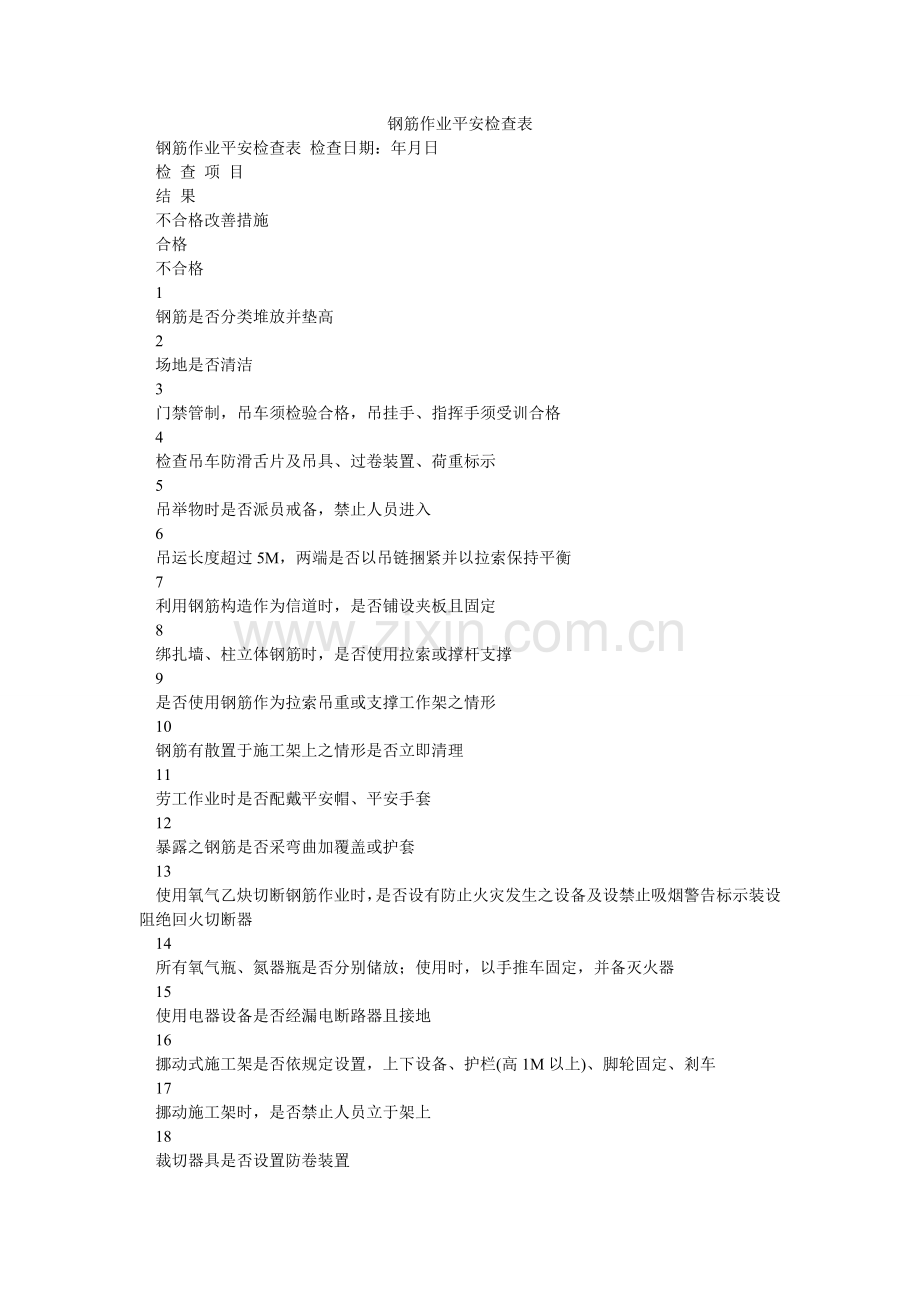 钢筋作业平安检查表

钢筋作业平安检查表 检查日期：年月日

检 查 项 目

结 果

不合格改善措施

合格

不合格

1

钢筋是否分类堆放并垫高

2

场地是否清洁

3

门禁管制，吊车须检验合格，吊挂手、指挥手须受训合格

4

检查吊车防滑舌片及吊具、过卷装置、荷重标示

5

吊举物时是否派员戒备，禁止人员进入

6

吊运长度超过 5M，两端是否以吊链捆紧并以拉索保持平衡

7

利用钢筋构造作为信道时，是否铺设夹板且固定

8

绑扎墙、柱立体钢筋时，是否使用拉索或撑杆支撑

9

是否使用钢筋作为拉索吊重或支撑工作架之情形

10

钢筋有散置于施工架上之情形是否立即清理

11

劳工作业时是否配戴平安帽、平安手套

12

暴露之钢筋是否采弯曲加覆盖或护套

13

使用氧气乙炔切断钢筋作业时，是否设有防止火灾发生之设备及设禁止吸烟警告标示装设阻绝回火切断器

14

所有氧气瓶、氮器瓶是否分别储放；使用时，以手推车固定，并备灭火器

15

使用电器设备是否经漏电断路器且接地

16

挪动式施工架是否依规定设置，上下设备、护栏(高 1M 以上)、脚轮固定、刹车

17

挪动施工架时，是否禁止人员立于架上

18

裁切器具是否设置防卷装置

www.zixin.com.cn